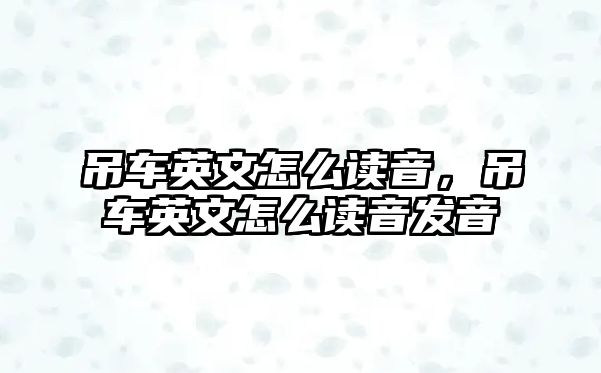 吊车英文怎么读音，吊车英文怎么读音发音